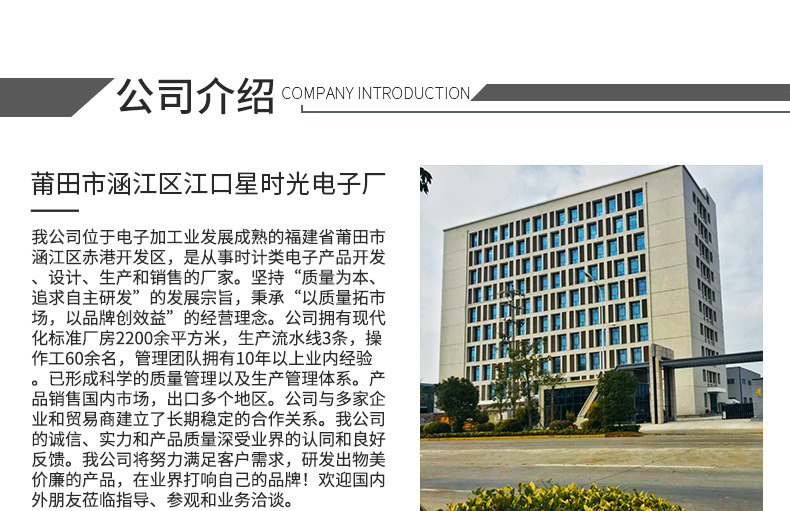 公司介绍 COMPANY INTRODUCTION

莆田市涵江区江口星时光电子厂

我公司位于电子加工业发展成熟的福建省莆田市涵江区赤港开发区，是从事时计类电子产品开发、设计、生产和销售的厂家。坚持“质量为本、追求自主研发”的发展宗旨，秉承“以质量拓市场，以品牌创效益”的经营理念。公司拥有现代化标准厂房2200余平方米，生产流水线3条，操作工60余名，管理团队拥有10年以上业内经验。已形成科学的质量管理以及生产管理体系。产品销售国内市场，出口多个地区。公司与多家企业和贸易商建立了长期稳定的合作关系。我公司的诚信、实力和产品质量深受业界的认同和良好反馈。我公司将努力满足客户需求，研发出物美价廉的产品，在业界打响自己的品牌！欢迎国内外朋友莅临指导、参观和业务洽谈。